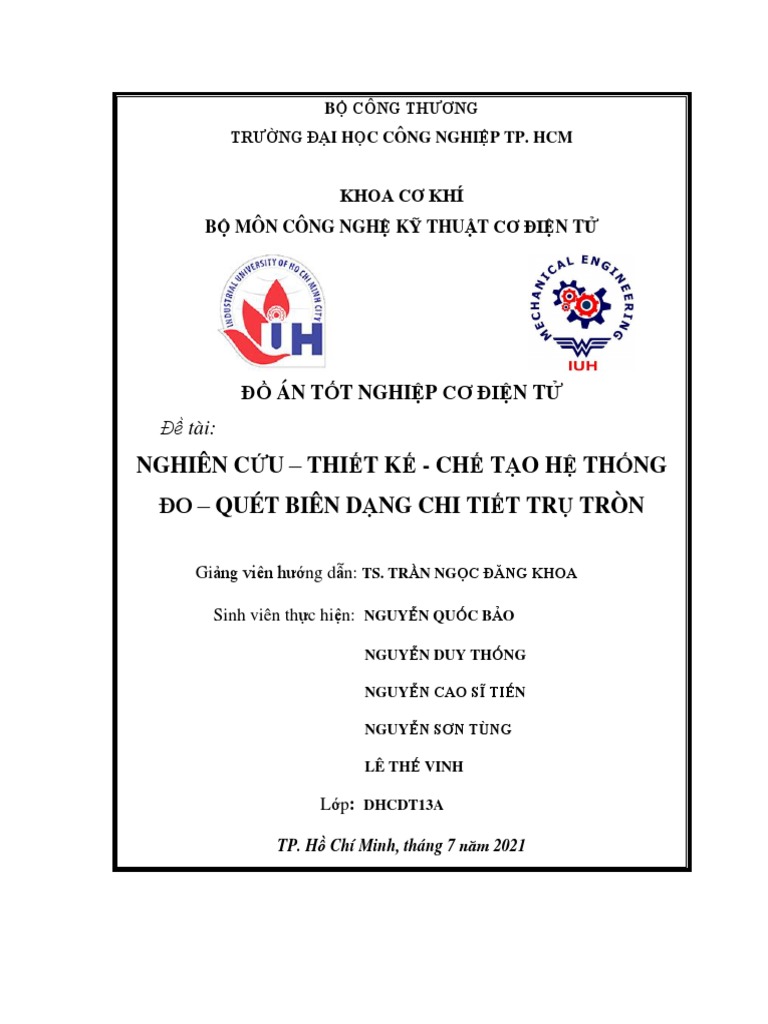 BỘ CÔNG THƯƠNG
TRƯỜNG ĐẠI HỌC CÔNG NGHIỆP TP. HCM

KHOA CƠ KHÍ
BỘ MÔN CÔNG NGHỆ KỸ THUẬT CƠ ĐIỆN TỬ

INDUSTRIAL UNIVERSITY OF HO CHI MINH CITY
IUH

MECHANICAL ENGINEERING
IUH

ĐỒ ÁN TỐT NGHIỆP CƠ ĐIỆN TỬ

Đề tài:

NGHIÊN CỨU – THIẾT KẾ - CHẾ TẠO HỆ THỐNG ĐO – QUÉT BIÊN DẠNG CHI TIẾT TRỤ TRÒN

Giảng viên hướng dẫn: TS. TRẦN NGỌC ĐĂNG KHOA

Sinh viên thực hiện: NGUYỄN QUỐC BẢO

NGUYỄN DUY THỐNG

NGUYỄN CAO SĨ TIẾN

NGUYỄN SƠN TÙNG

LÊ THẾ VINH

Lớp: DHCDT13A

TP. Hồ Chí Minh, tháng 7 năm 2021